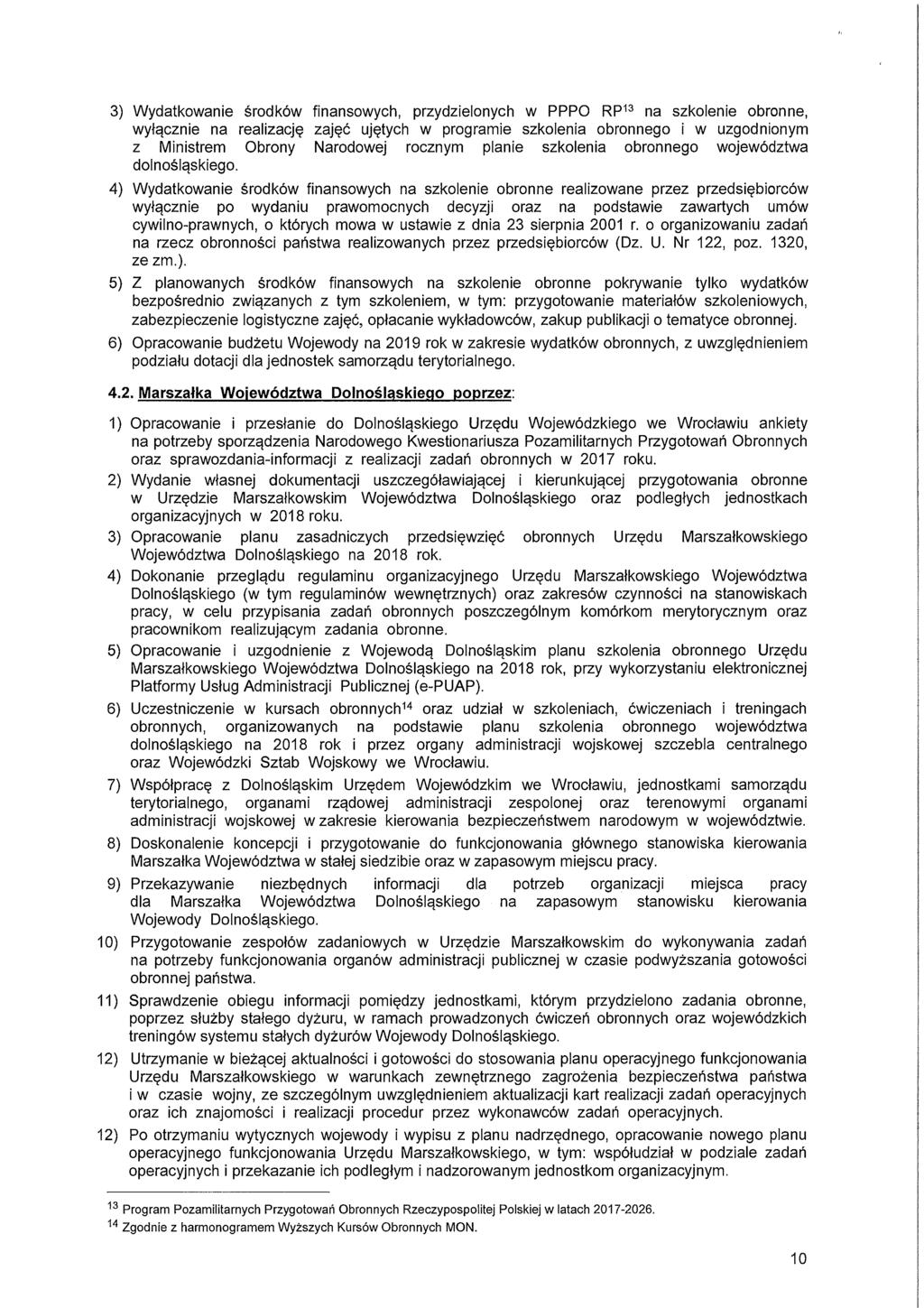 3) Wydatkowanie środków finansowych, przydzielonych w PPPO RP$^{13}$ na szkolenie obronne, wyłącznie na realizację zajęć ujętych w programie szkolenia obronnego i w uzgodnionym z Ministrem Obrony Narodowej rocznym planie szkolenia obronnego województwa dolnośląskiego.

4) Wydatkowanie środków finansowych na szkolenie obronne realizowane przez przedsiębiorców wyłącznie po wydaniu prawomocnych decyzji oraz na podstawie zawartych umów cywilno-prawnych, o których mowa w ustawie z dnia 23 sierpnia 2001 r. o organizowaniu zadań na rzecz obronności państwa realizowanych przez przedsiębiorców (Dz. U. Nr 122, poz. 1320, ze zm.).

5) Z planowanych środków finansowych na szkolenie obronne pokrywanie tylko wydatków bezpośrednio związanych z tym szkoleniem, w tym: przygotowanie materiałów szkoleniowych, zabezpieczenie logistyczne zajęć, opłacanie wykładowców, zakup publikacji o tematyce obronnej.

6) Opracowanie budżetu Wojewody na 2019 rok w zakresie wydatków obronnych, z uwzględnieniem podziału dotacji dla jednostek samorządu terytorialnego.

4.2. Marszałka Województwa Dolnośląskiego poprzez:

1) Opracowanie i przesłanie do Dolnośląskiego Urzędu Wojewódzkiego we Wrocławiu ankiety na potrzeby sporządzenia Narodowego Kwestionariusza Pozamilitarnych Przygotowań Obronnych oraz sprawozdania-informacji z realizacji zadań obronnych w 2017 roku.

2) Wydanie własnej dokumentacji uszczegóławiającej i kierunkującej przygotowania obronne w Urzędzie Marszałkowskim Województwa Dolnośląskiego oraz podległych jednostkach organizacyjnych w 2018 roku.

3) Opracowanie planu zasadniczych przedsięwzięć obronnych Urzędu Marszałkowskiego Województwa Dolnośląskiego na 2018 rok.

4) Dokonanie przeglądu regulaminu organizacyjnego Urzędu Marszałkowskiego Województwa Dolnośląskiego (w tym regulaminów wewnętrznych) oraz zakresów czynności na stanowiskach pracy, w celu przypisania zadań obronnych poszczególnym komórkom merytorycznym oraz pracownikom realizującym zadania obronne.

5) Opracowanie i uzgodnienie z Wojewodą Dolnośląskim planu szkolenia obronnego Urzędu Marszałkowskiego Województwa Dolnośląskiego na 2018 rok, przy wykorzystaniu elektronicznej Platformy Usług Administracji Publicznej (e-PUAP).

6) Uczestniczenie w kursach obronnych$^{14}$ oraz udział w szkoleniach, ćwiczeniach i treningach obronnych, organizowanych na podstawie planu szkolenia obronnego województwa dolnośląskiego na 2018 rok i przez organy administracji wojskowej szczebla centralnego oraz Wojewódzki Sztab Wojskowy we Wrocławiu.

7) Współpracę z Dolnośląskim Urzędem Wojewódzkim we Wrocławiu, jednostkami samorządu terytorialnego, organami rządowej administracji zespolonej oraz terenowymi organami administracji wojskowej w zakresie kierowania bezpieczeństwem narodowym w województwie.

8) Doskonalenie koncepcji i przygotowanie do funkcjonowania głównego stanowiska kierowania Marszałka Województwa w stałej siedzibie oraz w zapasowym miejscu pracy.

9) Przekazywanie niezbędnych informacji dla potrzeb organizacji miejsca pracy dla Marszałka Województwa Dolnośląskiego na zapasowym stanowisku kierowania Wojewody Dolnośląskiego.

10) Przygotowanie zespołów zadaniowych w Urzędzie Marszałkowskim do wykonywania zadań na potrzeby funkcjonowania organów administracji publicznej w czasie podwyższania gotowości obronnej państwa.

11) Sprawdzenie obiegu informacji pomiędzy jednostkami, którym przydzielono zadania obronne, poprzez służby stałego dyżuru, w ramach prowadzonych ćwiczeń obronnych oraz wojewódzkich treningów systemu stałych dyżurów Wojewody Dolnośląskiego.

12) Utrzymanie w bieżącej aktualności i gotowości do stosowania planu operacyjnego funkcjonowania Urzędu Marszałkowskiego w warunkach zewnętrznego zagrożenia bezpieczeństwa państwa i w czasie wojny, ze szczególnym uwzględnieniem aktualizacji kart realizacji zadań operacyjnych oraz ich znajomości i realizacji procedur przez wykonawców zadań operacyjnych.

12) Po otrzymaniu wytycznych wojewody i wypisu z planu nadrzędnego, opracowanie nowego planu operacyjnego funkcjonowania Urzędu Marszałkowskiego, w tym: współudział w podziale zadań operacyjnych i przekazanie ich podległym i nadzorowanym jednostkom organizacyjnym.

$^{13}$ Program Pozamilitarnych Przygotowań Obronnych Rzeczypospolitej Polskiej w latach 2017-2026.
$^{14}$ Zgodnie z harmonogramem Wyższych Kursów Obronnych MON.

10